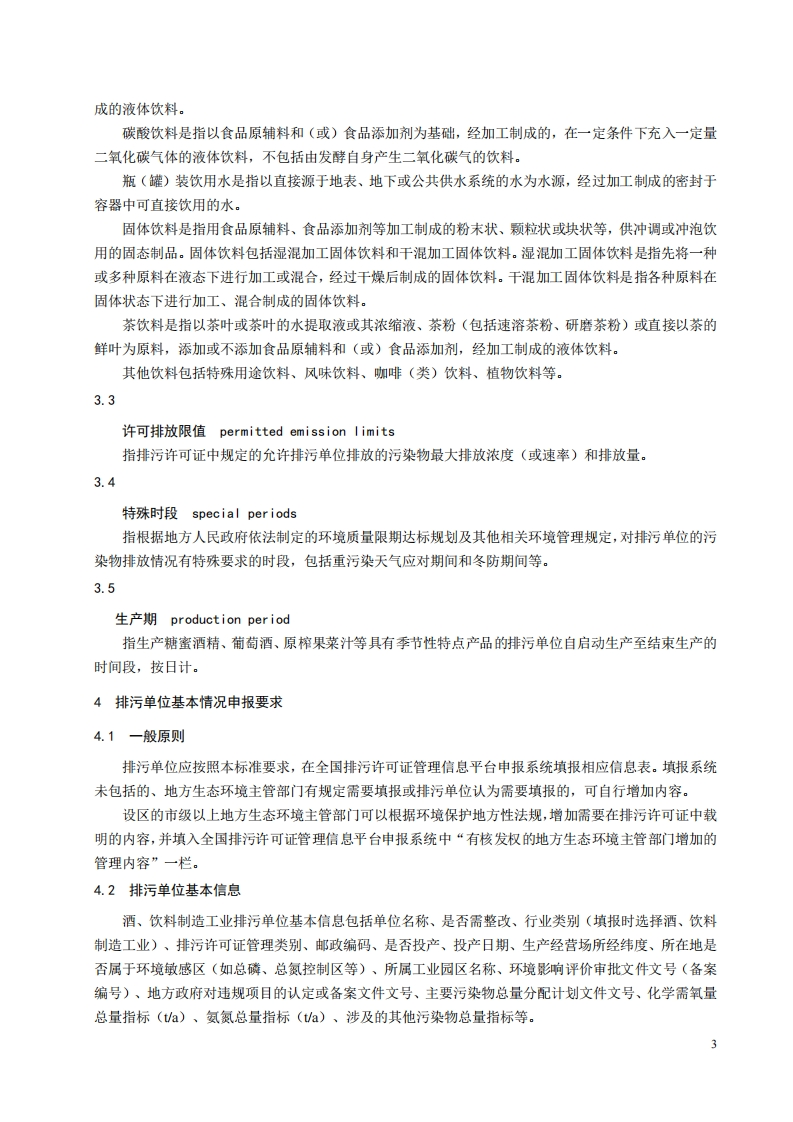 成的液体饮料。

碳酸饮料是指以食品原辅料和（或）食品添加剂为基础，经加工制成的，在一定条件下充入一定量二氧化碳气体的液体饮料，不包括由发酵自身产生二氧化碳气的饮料。

瓶（罐）装饮用水是指以直接源于地表、地下或公共供水系统的水为水源，经过加工制成的密封于容器中可直接饮用的水。

固体饮料是指用食品原辅料、食品添加剂等加工制成的粉末状、颗粒状或块状等，供冲调或冲泡饮用的固态制品。固体饮料包括湿混加工固体饮料和干混加工固体饮料。湿混加工固体饮料是指先将一种或多种原料在液态下进行加工或混合，经过干燥后制成的固体饮料。干混加工固体饮料是指各种原料在固体状态下进行加工、混合制成的固体饮料。

茶饮料是指以茶叶或茶叶的水提取液或其浓缩液、茶粉（包括速溶茶粉、研磨茶粉）或直接以茶的鲜叶为原料，添加或不添加食品原辅料和（或）食品添加剂，经加工制成的液体饮料。

其他饮料包括特殊用途饮料、风味饮料、咖啡（类）饮料、植物饮料等。

3.3

许可排放限值 permitted emission limits

指排污许可证中规定的允许排污单位排放的污染物最大排放浓度（或速率）和排放量。

3.4

特殊时段 special periods

指根据地方人民政府依法制定的环境质量限期达标规划及其他相关环境管理规定，对排污单位的污染物排放情况有特殊要求的时段，包括重污染天气应对期间和冬防期间等。

3.5

生产期 production period

指生产糖蜜酒精、葡萄酒、原榨果菜汁等具有季节性特点产品的排污单位自启动生产至结束生产的时间段，按日计。

4 排污单位基本情况申报要求

4.1 一般原则

排污单位应按照本标准要求，在全国排污许可证管理信息平台申报系统填报相应信息表。填报系统未包括的、地方生态环境主管部门有规定需要填报或排污单位认为需要填报的，可自行增加内容。

设区的市级以上地方生态环境主管部门可以根据环境保护地方性法规，增加需要在排污许可证中载明的内容，并填入全国排污许可证管理信息平台申报系统中“有核发权的地方生态环境主管部门增加的管理内容”一栏。

4.2 排污单位基本信息

酒、饮料制造工业排污单位基本信息包括单位名称、是否需整改、行业类别（填报时选择酒、饮料制造工业）、排污许可证管理类别、邮政编码、是否投产、投产日期、生产经营场所经纬度、所在地是否属于环境敏感区（如总磷、总氮控制区等）、所属工业园区名称、环境影响评价审批文件文号（备案编号）、地方政府对违规项目的认定或备案文件文号、主要污染物总量分配计划文件文号、化学需氧量总量指标（t/a）、氨氮总量指标（t/a）、涉及的其他污染物总量指标等。

3